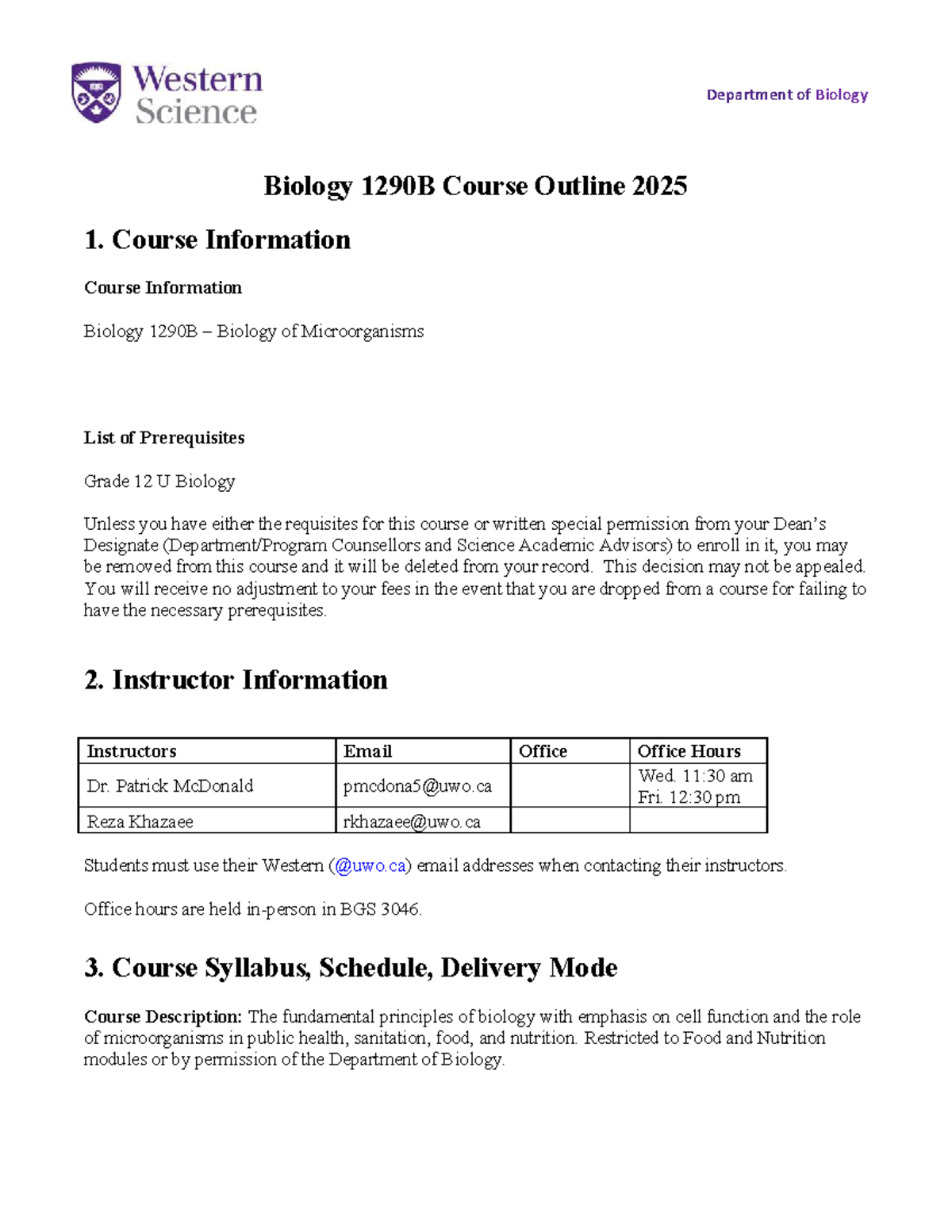 Western Science

Department of Biology

Biology 1290B Course Outline 2025

1. Course Information

Course Information

Biology 1290B – Biology of Microorganisms

List of Prerequisites

Grade 12 U Biology

Unless you have either the requisites for this course or written special permission from your Dean's Designate (Department/Program Counsellors and Science Academic Advisors) to enroll in it, you may be removed from this course and it will be deleted from your record. This decision may not be appealed. You will receive no adjustment to your fees in the event that you are dropped from a course for failing to have the necessary prerequisites.

2. Instructor Information

| Instructors | Email | Office | Office Hours |
|---|---|---|---|
| Dr. Patrick McDonald | pmcdona5@uwo.ca | | Wed. 11:30 am Fri. 12:30 pm |
| Reza Khazaee | rkhazaee@uwo.ca | | |

Students must use their Western (@uwo.ca) email addresses when contacting their instructors.

Office hours are held in-person in BGS 3046.

3. Course Syllabus, Schedule, Delivery Mode

Course Description: The fundamental principles of biology with emphasis on cell function and the role of microorganisms in public health, sanitation, food, and nutrition. Restricted to Food and Nutrition modules or by permission of the Department of Biology.